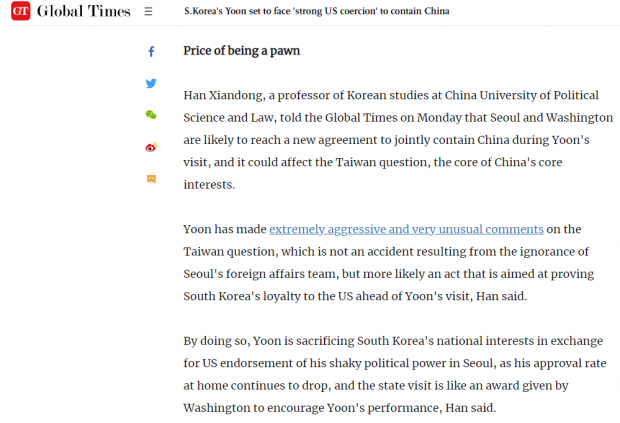 GT Global Times

S.Korea's Yoon set to face 'strong US coercion' to contain China

Price of being a pawn

Han Xiandong, a professor of Korean studies at China University of Political Science and Law, told the Global Times on Monday that Seoul and Washington are likely to reach a new agreement to jointly contain China during Yoon's visit, and it could affect the Taiwan question, the core of China's core interests.

Yoon has made extremely aggressive and very unusual comments on the Taiwan question, which is not an accident resulting from the ignorance of Seoul's foreign affairs team, but more likely an act that is aimed at proving South Korea's loyalty to the US ahead of Yoon's visit, Han said.

By doing so, Yoon is sacrificing South Korea's national interests in exchange for US endorsement of his shaky political power in Seoul, as his approval rate at home continues to drop, and the state visit is like an award given by Washington to encourage Yoon's performance, Han said.